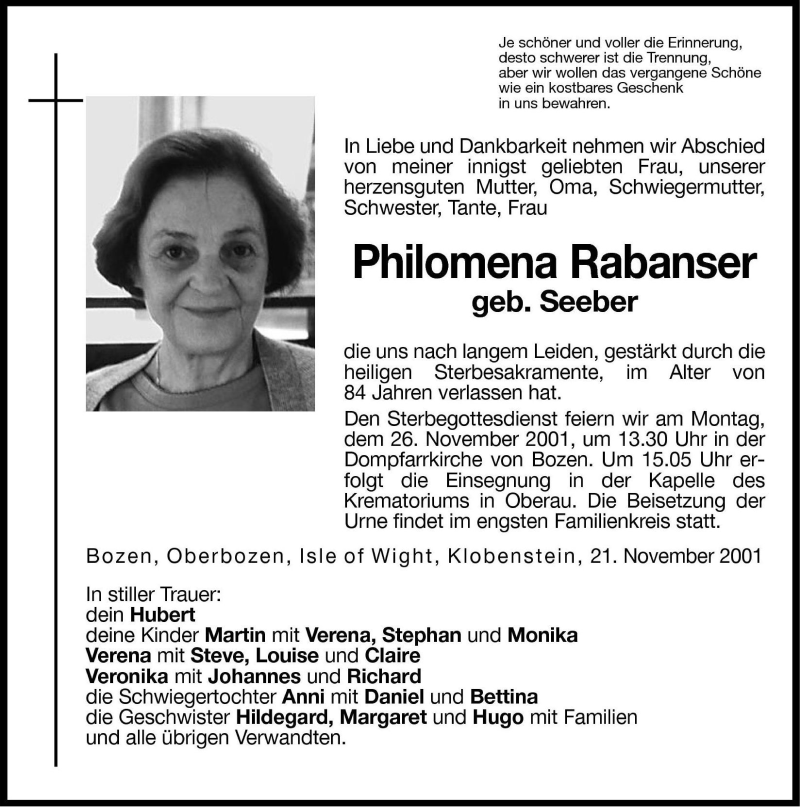 Je schöner und voller die Erinnerung,
desto schwerer ist die Trennung,
aber wir wollen das vergangene Schöne
wie ein kostbares Geschenk
in uns bewahren.

In Liebe und Dankbarkeit nehmen wir Abschied von meiner innigst geliebten Frau, unserer herzensguten Mutter, Oma, Schwiegermutter, Schwester, Tante, Frau

Philomena Rabanser
geb. Seeber

die uns nach langem Leiden, gestärkt durch die heiligen Sterbesakramente, im Alter von 84 Jahren verlassen hat.

Den Sterbegottesdienst feiern wir am Montag, dem 26. November 2001, um 13.30 Uhr in der Dompfarrkirche von Bozen. Um 15.05 Uhr erfolgt die Einsegnung in der Kapelle des Krematoriums in Oberau. Die Beisetzung der Urne findet im engsten Familienkreis statt.

Bozen, Oberbozen, Isle of Wight, Klobenstein, 21. November 2001

In stiller Trauer:
dein Hubert
deine Kinder Martin mit Verena, Stephan und Monika
Verena mit Steve, Louise und Claire
Veronika mit Johannes und Richard
die Schwiegertochter Anni mit Daniel und Bettina
die Geschwister Hildegard, Margaret und Hugo mit Familien
und alle übrigen Verwandten.